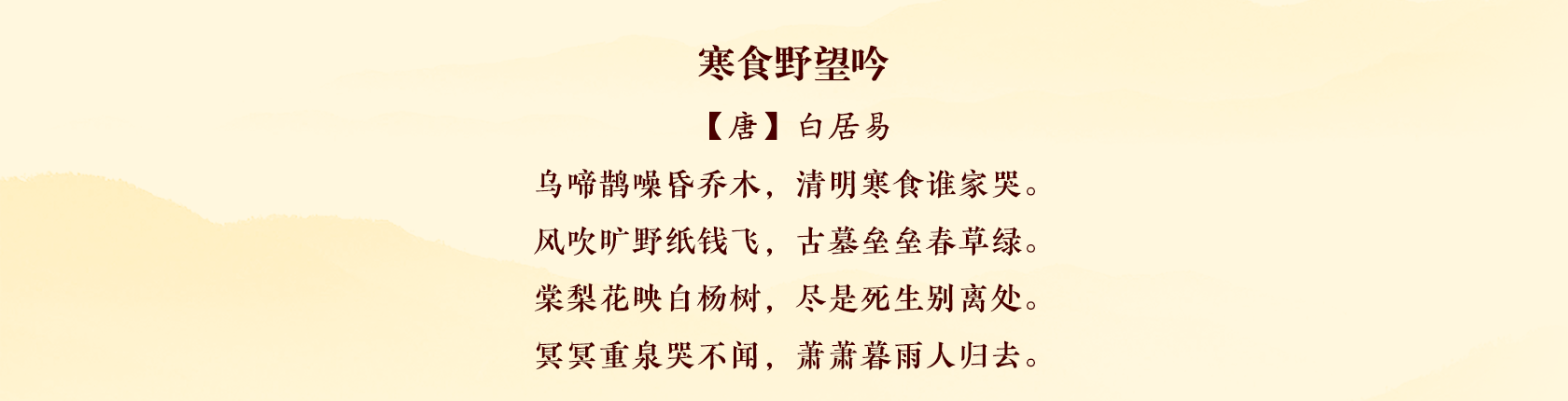 寒食野望吟

【唐】白居易

乌啼鹊噪昏乔木，清明寒食谁家哭。

风吹旷野纸钱飞，古墓垒垒春草绿。

棠梨花映白杨树，尽是死生别离处。

冥冥重泉哭不闻，萧萧暮雨人归去。